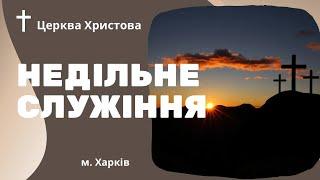 Церква Христова

НЕДІЛЬНЕ СЛУЖІННЯ

м. Харків